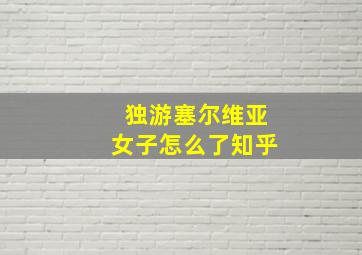 独游塞尔维亚
女子怎么了知乎